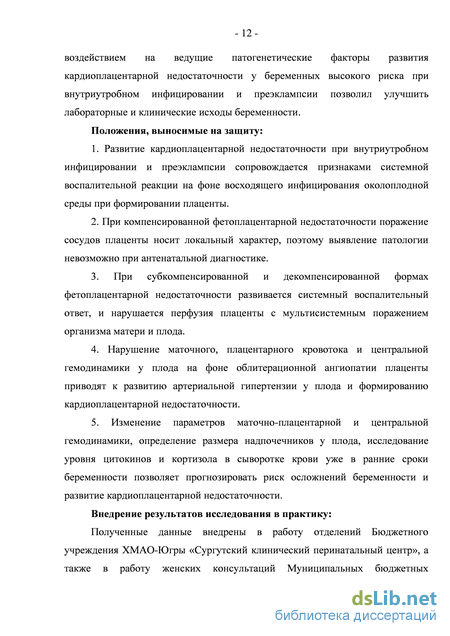 - 12 -

воздействием на ведущие патогенетические факторы развития кардиоплацентарной недостаточности у беременных высокого риска при внутриутробном инфицировании и преэклампсии позволил улучшить лабораторные и клинические исходы беременности.

Положения, выносимые на защиту:

1. Развитие кардиоплацентарной недостаточности при внутриутробном инфицировании и преэклампсии сопровождается признаками системной воспалительной реакции на фоне восходящего инфицирования околоплодной среды при формировании плаценты.

2. При компенсированной фетоплацентарной недостаточности поражение сосудов плаценты носит локальный характер, поэтому выявление патологии невозможно при антенатальной диагностике.

3. При субкомпенсированной и декомпенсированной формах фетоплацентарной недостаточности развивается системный воспалительный ответ, и нарушается перфузия плаценты с мультисистемным поражением организма матери и плода.

4. Нарушение маточного, плацентарного кровотока и центральной гемодинамики у плода на фоне облитерационной ангиопатии плаценты приводят к развитию артериальной гипертензии у плода и формированию кардиоплацентарной недостаточности.

5. Изменение параметров маточно-плацентарной и центральной гемодинамики, определение размера надпочечников у плода, исследование уровня цитокинов и кортизола в сыворотке крови уже в ранние сроки беременности позволяет прогнозировать риск осложнений беременности и развитие кардиоплацентарной недостаточности.

Внедрение результатов исследования в практику:

Полученные данные внедрены в работу отделений Бюджетного учреждения ХМАО-Югры «Сургутский клинический перинатальный центр», а также в работу женских консультаций Муниципальных бюджетных

dsLib.net
библиотека диссертаций